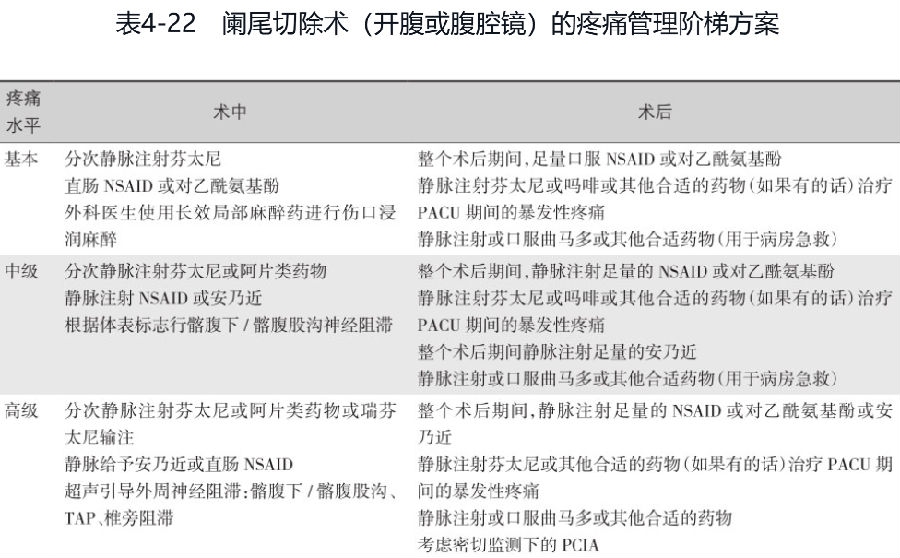 表4-22　阑尾切除术（开腹或腹腔镜）的疼痛管理阶梯方案

| 疼痛水平 | 术中 | 术后 |
|---|---|---|
| 基本 | 分次静脉注射芬太尼<br>直肠 NSAID 或对乙酰氨基酚<br>外科医生使用长效局部麻醉药进行伤口浸润麻醉 | 整个术后期间，足量口服 NSAID 或对乙酰氨基酚<br>静脉注射芬太尼或吗啡或其他合适的药物（如果有的话）治疗 PACU 期间的暴发性疼痛<br>静脉注射或口服曲马多或其他合适药物（用于病房急救） |
| 中级 | 分次静脉注射芬太尼或阿片类药物<br>静脉注射 NSAID 或安乃近<br>根据体表标志行髂腹下 / 髂腹股沟神经阻滞 | 整个术后期间，静脉注射足量的 NSAID 或对乙酰氨基酚<br>静脉注射芬太尼或吗啡或其他合适的药物（如果有的话）治疗 PACU 期间的暴发性疼痛<br>整个术后期间静脉注射足量的安乃近<br>静脉注射或口服曲马多或其他合适药物（用于病房急救） |
| 高级 | 分次静脉注射芬太尼或阿片类药物或瑞芬太尼输注<br>静脉给予安乃近或直肠 NSAID<br>超声引导外周神经阻滞：髂腹下 / 髂腹股沟、TAP、椎旁阻滞 | 整个术后期间，静脉注射足量的 NSAID 或对乙酰氨基酚或安乃近<br>静脉注射芬太尼或其他合适的药物（如果有的话）治疗 PACU 期间的暴发性疼痛<br>静脉注射或口服曲马多或其他合适的药物<br>考虑密切监测下的 PCIA |